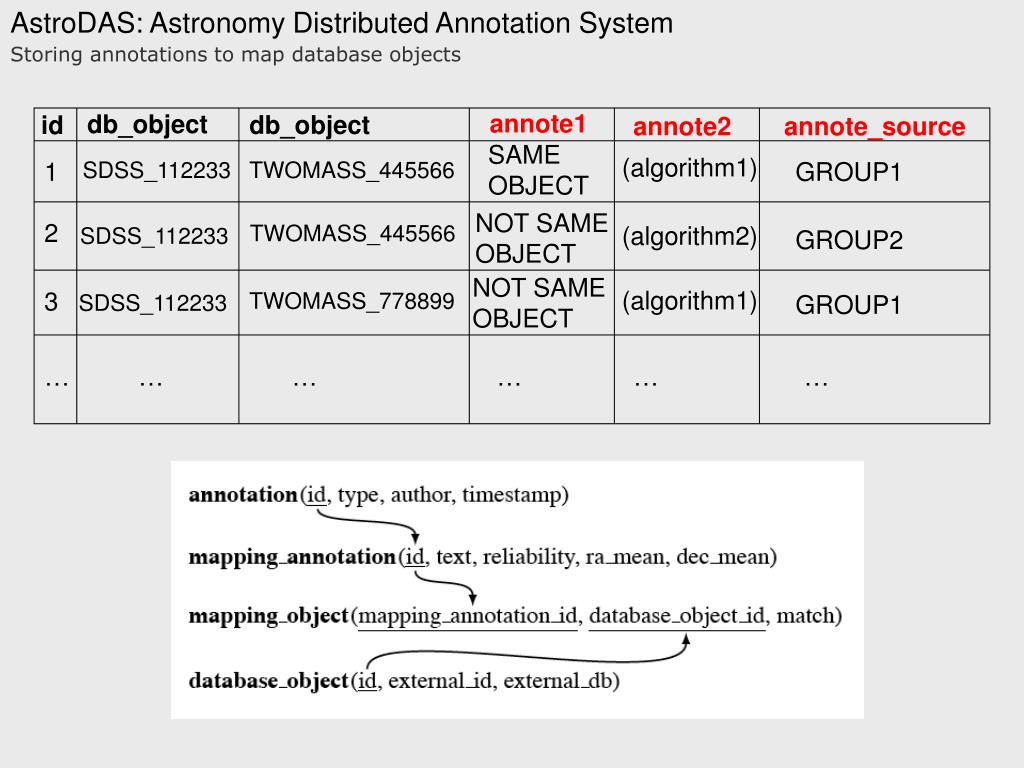 AstroDAS: Astronomy Distributed Annotation System
Storing annotations to map database objects

| id | db_object | db_object | annote1 | annote2 | annote_source |
|---|---|---|---|---|---|
| 1 | SDSS_112233 | TWOMASS_445566 | SAME OBJECT | (algorithm1) | GROUP1 |
| 2 | SDSS_112233 | TWOMASS_445566 | NOT SAME OBJECT | (algorithm2) | GROUP2 |
| 3 | SDSS_112233 | TWOMASS_778899 | NOT SAME OBJECT | (algorithm1) | GROUP1 |
| … | … | … | … | … | … |

annotation(id, type, author, timestamp)

mapping_annotation(id, text, reliability, ra_mean, dec_mean)

mapping_object(mapping_annotation_id, database_object_id, match)

database_object(id, external_id, external_db)